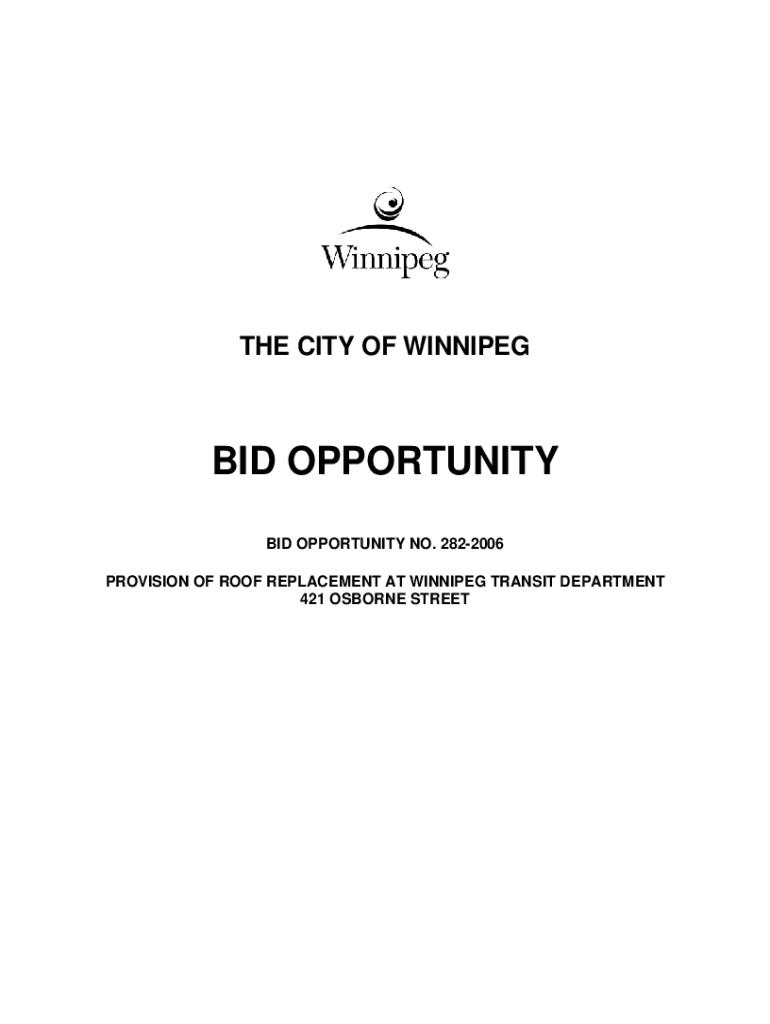 Winnipeg

THE CITY OF WINNIPEG

BID OPPORTUNITY

BID OPPORTUNITY NO. 282-2006

PROVISION OF ROOF REPLACEMENT AT WINNIPEG TRANSIT DEPARTMENT
421 OSBORNE STREET